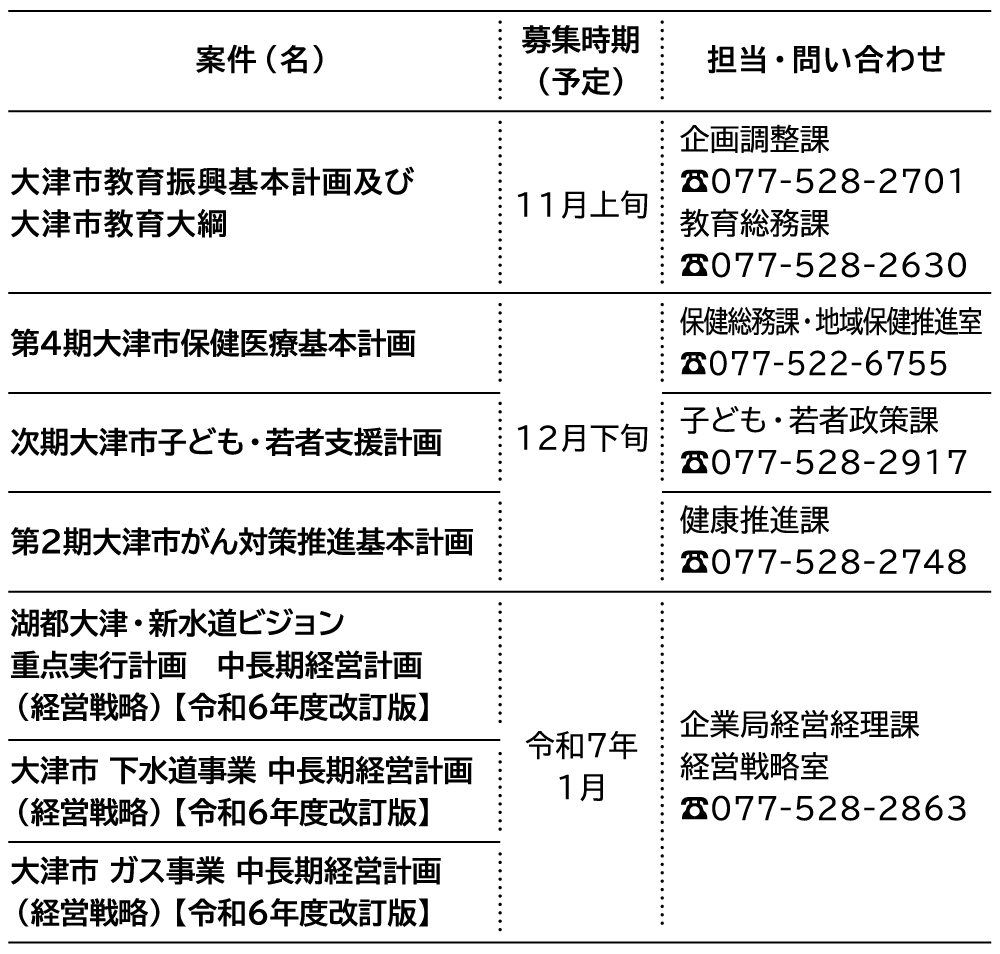 | 案件（名） | 募集時期（予定） | 担当・問い合わせ |
|---|---|---|
| 大津市教育振興基本計画及び大津市教育大綱 | 11月上旬 | 企画調整課 ☎077-528-2701 教育総務課 ☎077-528-2630 |
| 第4期大津市保健医療基本計画 | 12月下旬 | 保健総務課・地域保健推進室 ☎077-522-6755 |
| 次期大津市子ども・若者支援計画 |  | 子ども・若者政策課 ☎077-528-2917 |
| 第2期大津市がん対策推進基本計画 |  | 健康推進課 ☎077-528-2748 |
| 湖都大津・新水道ビジョン 重点実行計画 中長期経営計画（経営戦略）【令和6年度改訂版】 | 令和7年1月 | 企業局経営経理課 経営戦略室 ☎077-528-2863 |
| 大津市 下水道事業 中長期経営計画（経営戦略）【令和6年度改訂版】 |  |  |
| 大津市 ガス事業 中長期経営計画（経営戦略）【令和6年度改訂版】 |  |  |